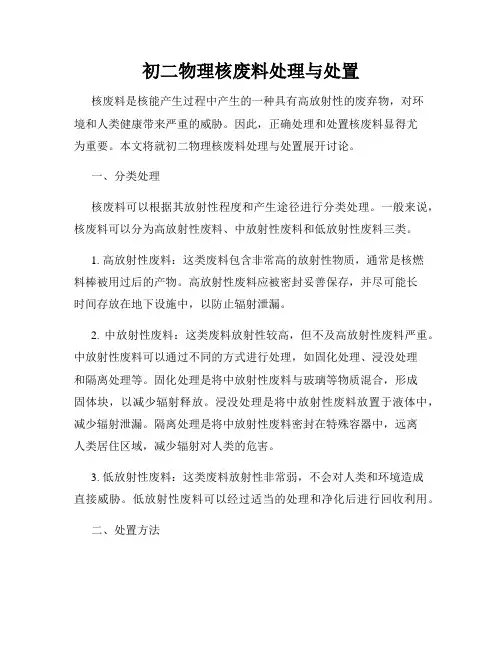 初二物理核废料处理与处置

核废料是核能产生过程中产生的一种具有高放射性的废弃物，对环境和人类健康带来严重的威胁。因此，正确处理和处置核废料显得尤为重要。本文将就初二物理核废料处理与处置展开讨论。

一、分类处理

核废料可以根据其放射性程度和产生途径进行分类处理。一般来说，核废料可以分为高放射性废料、中放射性废料和低放射性废料三类。

1. 高放射性废料：这类废料包含非常高的放射性物质，通常是核燃料棒被用过后的产物。高放射性废料应被密封妥善保存，并尽可能长时间存放在地下设施中，以防止辐射泄漏。

2. 中放射性废料：这类废料放射性较高，但不及高放射性废料严重。中放射性废料可以通过不同的方式进行处理，如固化处理、浸没处理和隔离处理等。固化处理是将中放射性废料与玻璃等物质混合，形成固体块，以减少辐射释放。浸没处理是将中放射性废料放置于液体中，减少辐射泄漏。隔离处理是将中放射性废料密封在特殊容器中，远离人类居住区域，减少辐射对人类的危害。

3. 低放射性废料：这类废料放射性非常弱，不会对人类和环境造成直接威胁。低放射性废料可以经过适当的处理和净化后进行回收利用。

二、处置方法